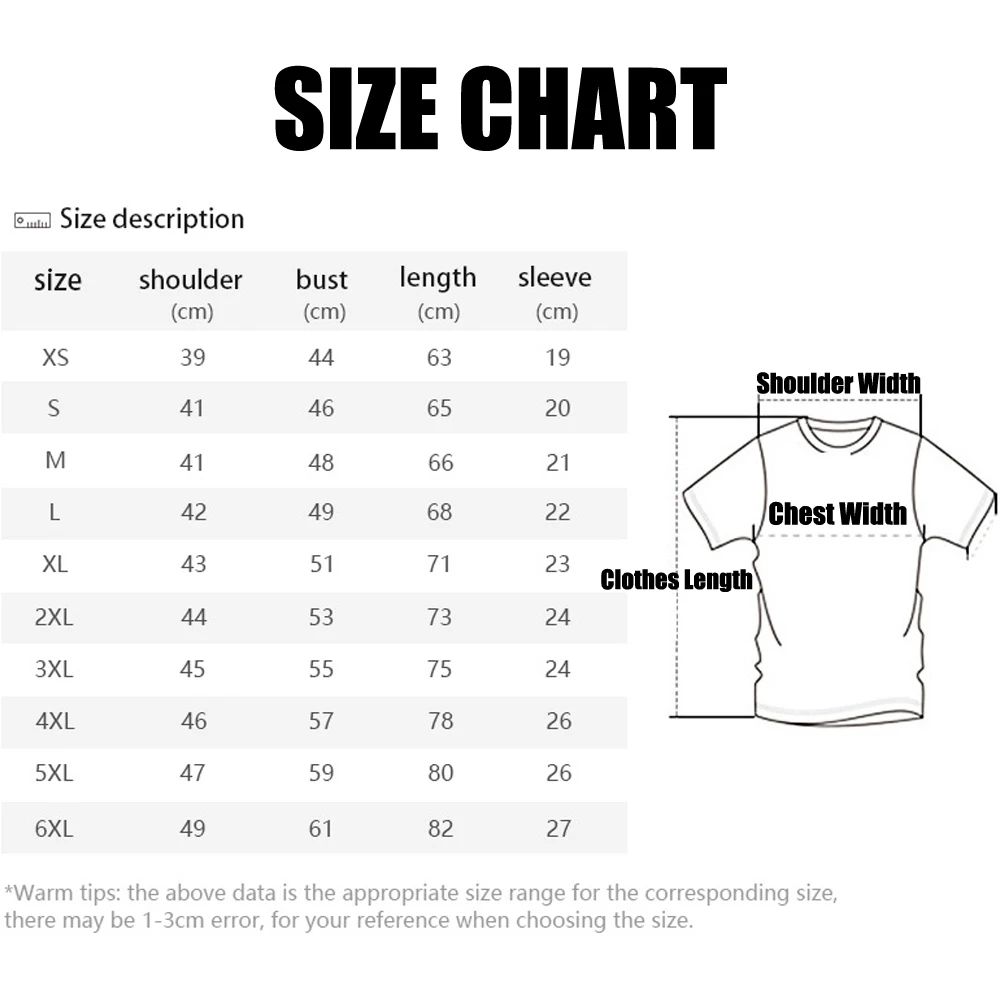 SIZE CHART

Size description

| size | shoulder (cm) | bust (cm) | length (cm) | sleeve (cm) |
|---|---|---|---|---|
| XS | 39 | 44 | 63 | 19 |
| S | 41 | 46 | 65 | 20 |
| M | 41 | 48 | 66 | 21 |
| L | 42 | 49 | 68 | 22 |
| XL | 43 | 51 | 71 | 23 |
| 2XL | 44 | 53 | 73 | 24 |
| 3XL | 45 | 55 | 75 | 24 |
| 4XL | 46 | 57 | 78 | 26 |
| 5XL | 47 | 59 | 80 | 26 |
| 6XL | 49 | 61 | 82 | 27 |

Shoulder Width
Chest Width
Clothes Length

*Warm tips: the above data is the appropriate size range for the corresponding size, there may be 1-3cm error, for your reference when choosing the size.